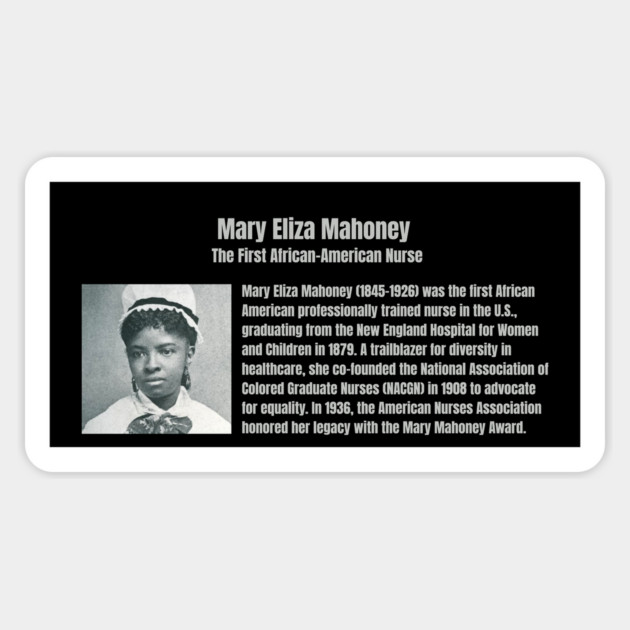 Mary Eliza Mahoney
The First African-American Nurse

Mary Eliza Mahoney (1845-1926) was the first African American professionally trained nurse in the U.S., graduating from the New England Hospital for Women and Children in 1879. A trailblazer for diversity in healthcare, she co-founded the National Association of Colored Graduate Nurses (NACGN) in 1908 to advocate for equality. In 1936, the American Nurses Association honored her legacy with the Mary Mahoney Award.